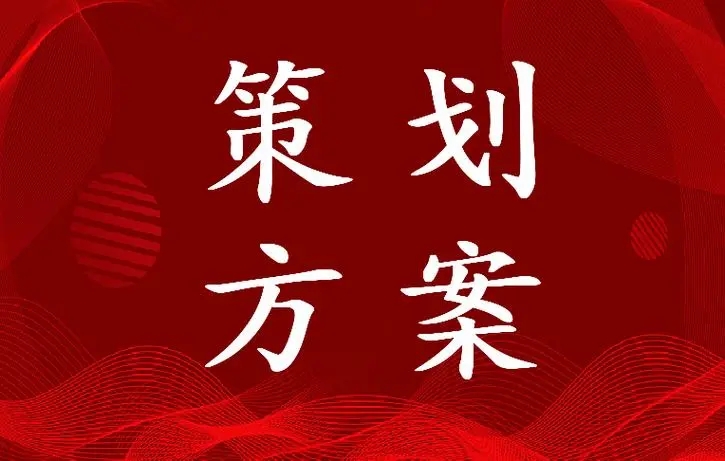 策划
方案